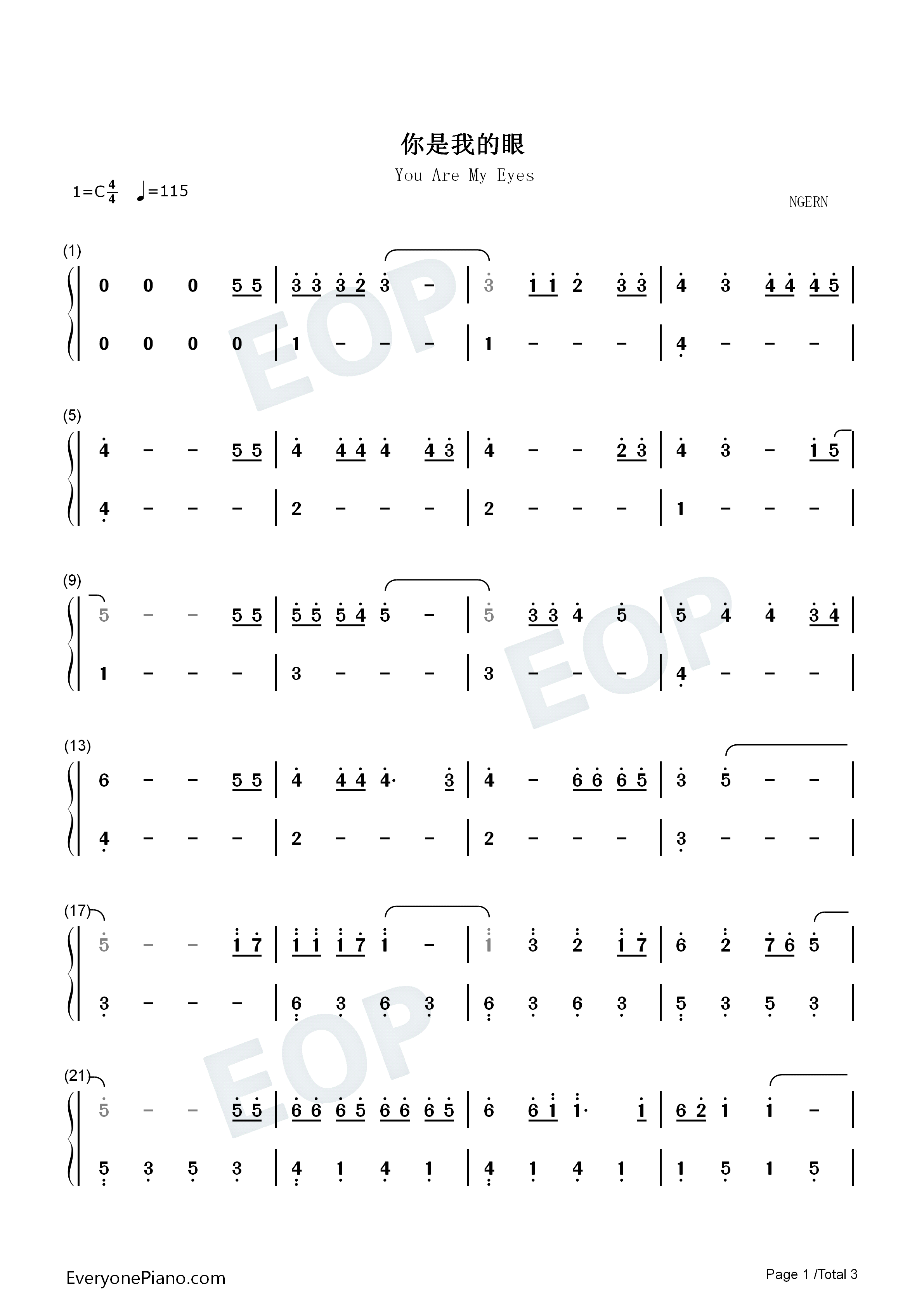 你是我的眼

You Are My Eyes

1=C$\frac{4}{4}$ ♩=115

NGERN

(1)

0 0 0 5 5 | 3 3 3 2 3 - | 3 1 1 2 3 3 | 4 3 4 4 4 5 |

0 0 0 0 | 1 - - - | 1 - - - | 4 - - - |

(5)

4 - - 5 5 | 4 4 4 4 4 3 | 4 - - 2 3 | 4 3 - 1 5 |

4 - - - | 2 - - - | 2 - - - | 1 - - - |

(9)

5 - - 5 5 | 5 5 5 4 5 - | 5 3 3 4 5 | 5 4 4 3 4 |

1 - - - | 3 - - - | 3 - - - | 4 - - - |

(13)

6 - - 5 5 | 4 4 4 4· 3 | 4 - 6 6 6 5 | 3 5 - - |

4 - - - | 2 - - - | 2 - - - | 3 - - - |

(17)

5 - - 1 7 | 1 1 1 7 1 - | 1 3 2 1 7 | 6 2 7 6 5 |

3 - - - | 6 3 6 3 | 6 3 6 3 | 5 3 5 3 |

(21)

5 - - 5 5 | 6 6 6 5 6 6 6 5 | 6 6 1 1· 1 | 6 2 1 1 - |

5 3 5 3 | 4 1 4 1 | 4 1 4 1 | 1 5 1 5 |

EveryonePiano.com

Page 1 /Total 3

EOP